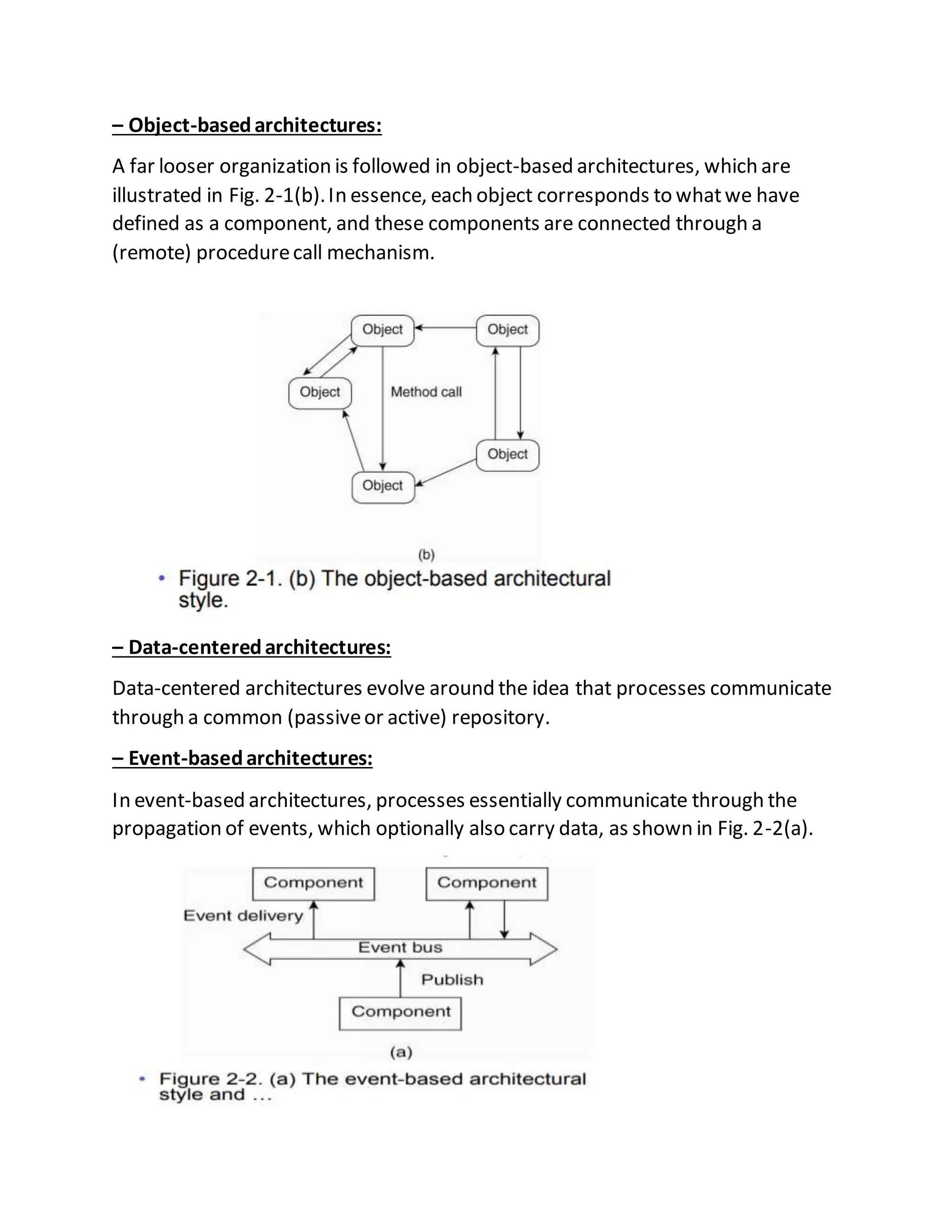 – Object-based architectures:

A far looser organization is followed in object-based architectures, which are illustrated in Fig. 2-1(b). In essence, each object corresponds to what we have defined as a component, and these components are connected through a (remote) procedure call mechanism.

Object
Object
Object
Method call
Object
Object

(b)

• Figure 2-1. (b) The object-based architectural style.

– Data-centered architectures:

Data-centered architectures evolve around the idea that processes communicate through a common (passive or active) repository.

– Event-based architectures:

In event-based architectures, processes essentially communicate through the propagation of events, which optionally also carry data, as shown in Fig. 2-2(a).

Component
Component
Event delivery
Event bus
Publish
Component

(a)

• Figure 2-2. (a) The event-based architectural style and ...